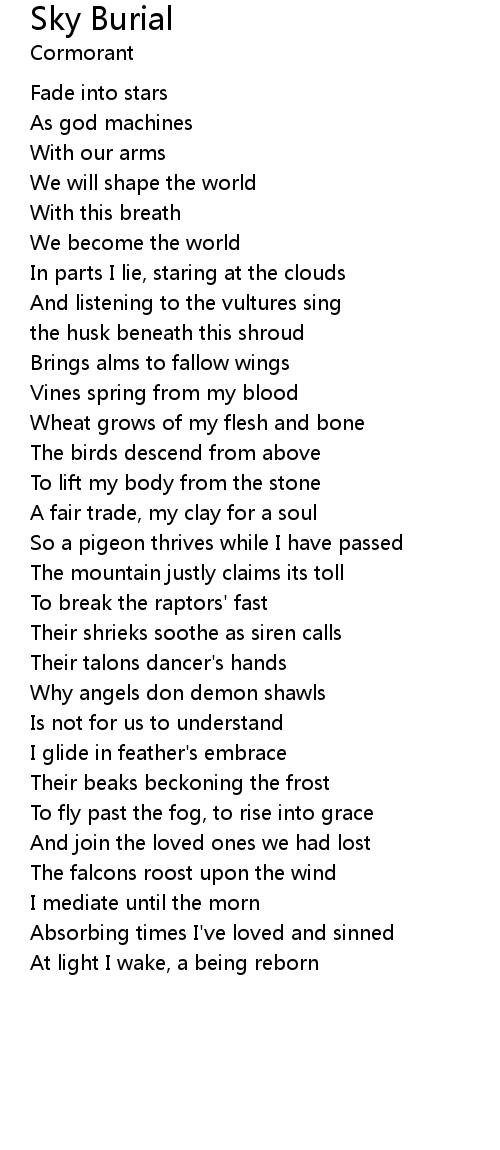 Sky Burial
Cormorant

Fade into stars
As god machines
With our arms
We will shape the world
With this breath
We become the world
In parts I lie, staring at the clouds
And listening to the vultures sing
the husk beneath this shroud
Brings alms to fallow wings
Vines spring from my blood
Wheat grows of my flesh and bone
The birds descend from above
To lift my body from the stone
A fair trade, my clay for a soul
So a pigeon thrives while I have passed
The mountain justly claims its toll
To break the raptors' fast
Their shrieks soothe as siren calls
Their talons dancer's hands
Why angels don demon shawls
Is not for us to understand
I glide in feather's embrace
Their beaks beckoning the frost
To fly past the fog, to rise into grace
And join the loved ones we had lost
The falcons roost upon the wind
I mediate until the morn
Absorbing times I've loved and sinned
At light I wake, a being reborn